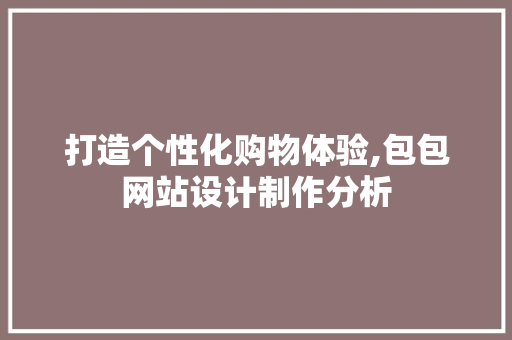 打造个性化购物体验,包包网站设计制作分析